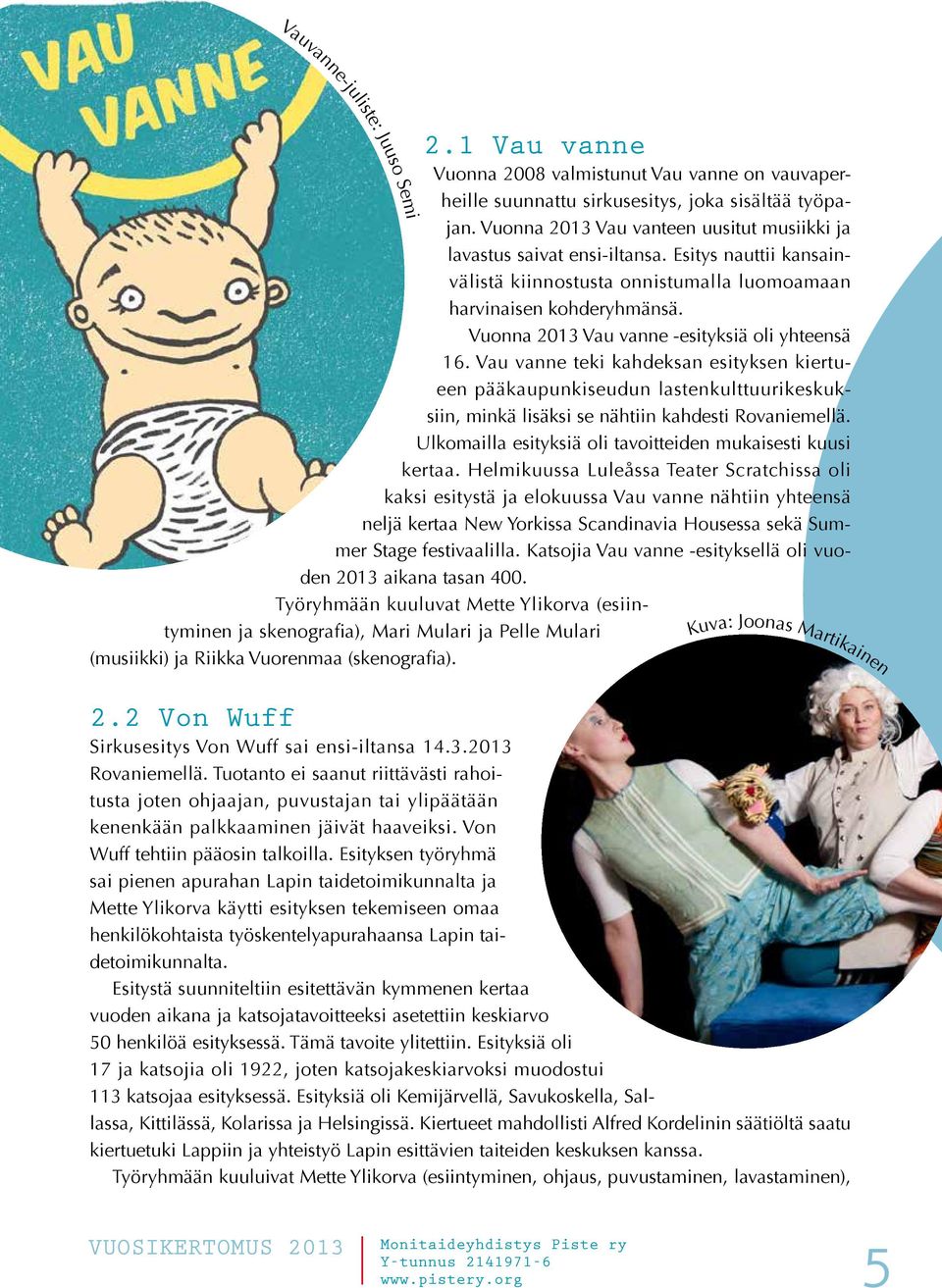 VAU VANNE

Vauvanne-juliste: Juuso Semi

2.1 Vau vanne

Vuonna 2008 valmistunut Vau vanne on vauvaperheille suunnattu sirkusesitys, joka sisältää työpajan. Vuonna 2013 Vau vanteen uusitut musiikki ja lavastus saivat ensi-iltansa. Esitys nauttii kansainvälistä kiinnostusta onnistumalla luomoamaan harvinaisen kohderyhmänsä.

Vuonna 2013 Vau vanne -esityksiä oli yhteensä 16. Vau vanne teki kahdeksan esityksen kiertueen pääkaupunkiseudun lastenkulttuurikeskuksiin, minkä lisäksi se nähtiin kahdesti Rovaniemellä. Ulkomailla esityksiä oli tavoitteiden mukaisesti kuusi kertaa. Helmikuussa Luleåssa Teater Scratchissa oli kaksi esitystä ja elokuussa Vau vanne nähtiin yhteensä neljä kertaa New Yorkissa Scandinavia Housessa sekä Summer Stage festivaalilla. Katsojia Vau vanne -esityksellä oli vuoden 2013 aikana tasan 400.

Työryhmään kuuluvat Mette Ylikorva (esiintyminen ja skenografia), Mari Mulari ja Pelle Mulari (musiikki) ja Riikka Vuorenmaa (skenografia).

Kuva: Joonas Martikainen

2.2 Von Wuff

Sirkusesitys Von Wuff sai ensi-iltansa 14.3.2013 Rovaniemellä. Tuotanto ei saanut riittävästi rahoitusta joten ohjaajan, puvustajan tai ylipäätään kenenkään palkkaaminen jäivät haaveiksi. Von Wuff tehtiin pääosin talkoilla. Esityksen työryhmä sai pienen apurahan Lapin taidetoimikunnalta ja Mette Ylikorva käytti esityksen tekemiseen omaa henkilökohtaista työskentelyapurahaansa Lapin taidetoimikunnalta.

Esitystä suunniteltiin esitettävän kymmenen kertaa vuoden aikana ja katsojatavoitteeksi asetettiin keskiarvo 50 henkilöä esityksessä. Tämä tavoite ylitettiin. Esityksiä oli 17 ja katsojia oli 1922, joten katsojakeskiarvoksi muodostui 113 katsojaa esityksessä. Esityksiä oli Kemijärvellä, Savukoskella, Sallassa, Kittilässä, Kolarissa ja Helsingissä. Kiertueet mahdollisti Alfred Kordelinin säätiöltä saatu kiertuetuki Lappiin ja yhteistyö Lapin esittävien taiteiden keskuksen kanssa.

Työryhmään kuuluivat Mette Ylikorva (esiintyminen, ohjaus, puvustaminen, lavastaminen),

VUOSIKERTOMUS 2013

Monitaideyhdistys Piste ry
Y-tunnus 2141971-6
www.pistery.org

5